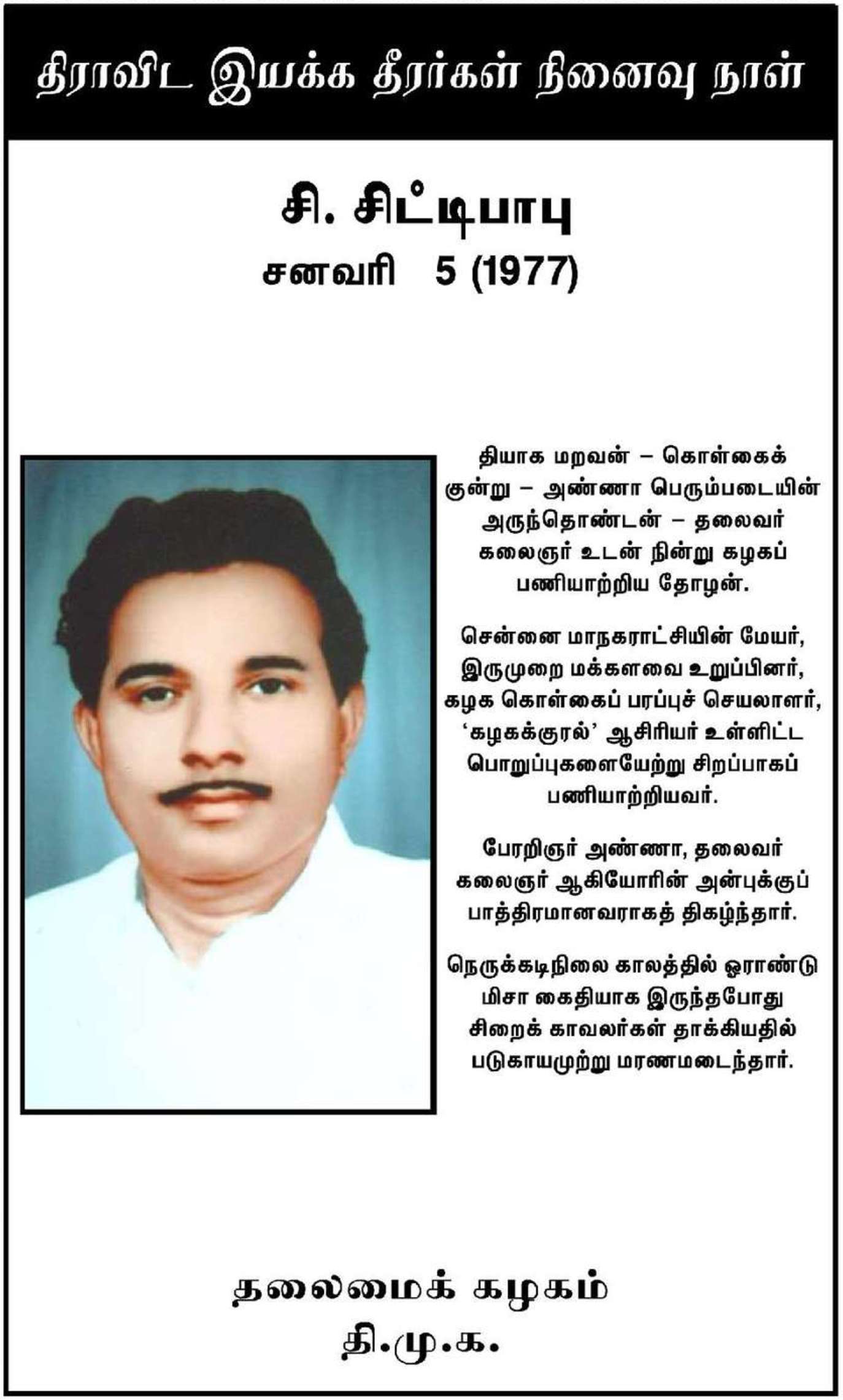 திராவிட இயக்க தீரர்கள் நினைவு நாள்

சி. சிட்டிபாபு
சனவரி 5 (1977)

தியாக மறவன் – கொள்கைக் குன்று – அண்ணா பெரும்படையின் அருந்தொண்டன் – தலைவர் கலைஞர் உடன் நின்று கழகப் பணியாற்றிய தோழன்.

சென்னை மாநகராட்சியின் மேயர், இருமுறை மக்களவை உறுப்பினர், கழக கொள்கைப் பரப்புச் செயலாளர், 'கழகக்குரல்' ஆசிரியர் உள்ளிட்ட பொறுப்புகளையேற்று சிறப்பாகப் பணியாற்றியவர்.

பேரறிஞர் அண்ணா, தலைவர் கலைஞர் ஆகியோரின் அன்புக்குப் பாத்திரமானவராகத் திகழ்ந்தார்.

நெருக்கடிநிலை காலத்தில் ஓராண்டு மிசா கைதியாக இருந்தபோது சிறைக் காவலர்கள் தாக்கியதில் படுகாயமுற்று மரணமடைந்தார்.

தலைமைக் கழகம்
தி.மு.க.